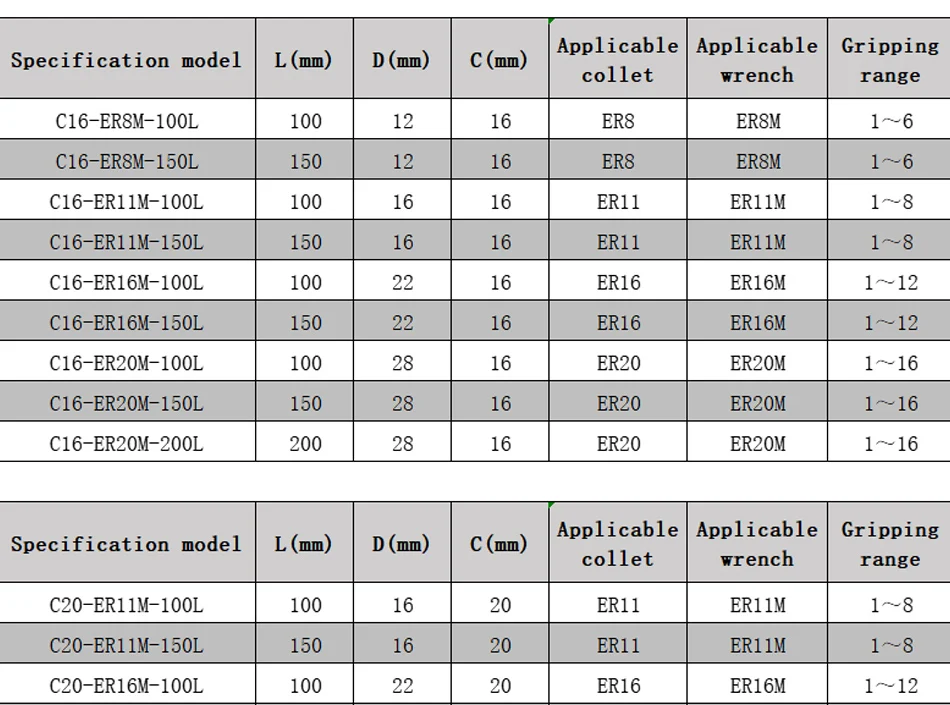 | Specification model | L(mm) | D(mm) | C(mm) | Applicable collet | Applicable wrench | Gripping range |
|---|---|---|---|---|---|---|
| C16-ER8M-100L | 100 | 12 | 16 | ER8 | ER8M | 1～6 |
| C16-ER8M-150L | 150 | 12 | 16 | ER8 | ER8M | 1～6 |
| C16-ER11M-100L | 100 | 16 | 16 | ER11 | ER11M | 1～8 |
| C16-ER11M-150L | 150 | 16 | 16 | ER11 | ER11M | 1～8 |
| C16-ER16M-100L | 100 | 22 | 16 | ER16 | ER16M | 1～12 |
| C16-ER16M-150L | 150 | 22 | 16 | ER16 | ER16M | 1～12 |
| C16-ER20M-100L | 100 | 28 | 16 | ER20 | ER20M | 1～16 |
| C16-ER20M-150L | 150 | 28 | 16 | ER20 | ER20M | 1～16 |
| C16-ER20M-200L | 200 | 28 | 16 | ER20 | ER20M | 1～16 |

| Specification model | L(mm) | D(mm) | C(mm) | Applicable collet | Applicable wrench | Gripping range |
|---|---|---|---|---|---|---|
| C20-ER11M-100L | 100 | 16 | 20 | ER11 | ER11M | 1～8 |
| C20-ER11M-150L | 150 | 16 | 20 | ER11 | ER11M | 1～8 |
| C20-ER16M-100L | 100 | 22 | 20 | ER16 | ER16M | 1～12 |